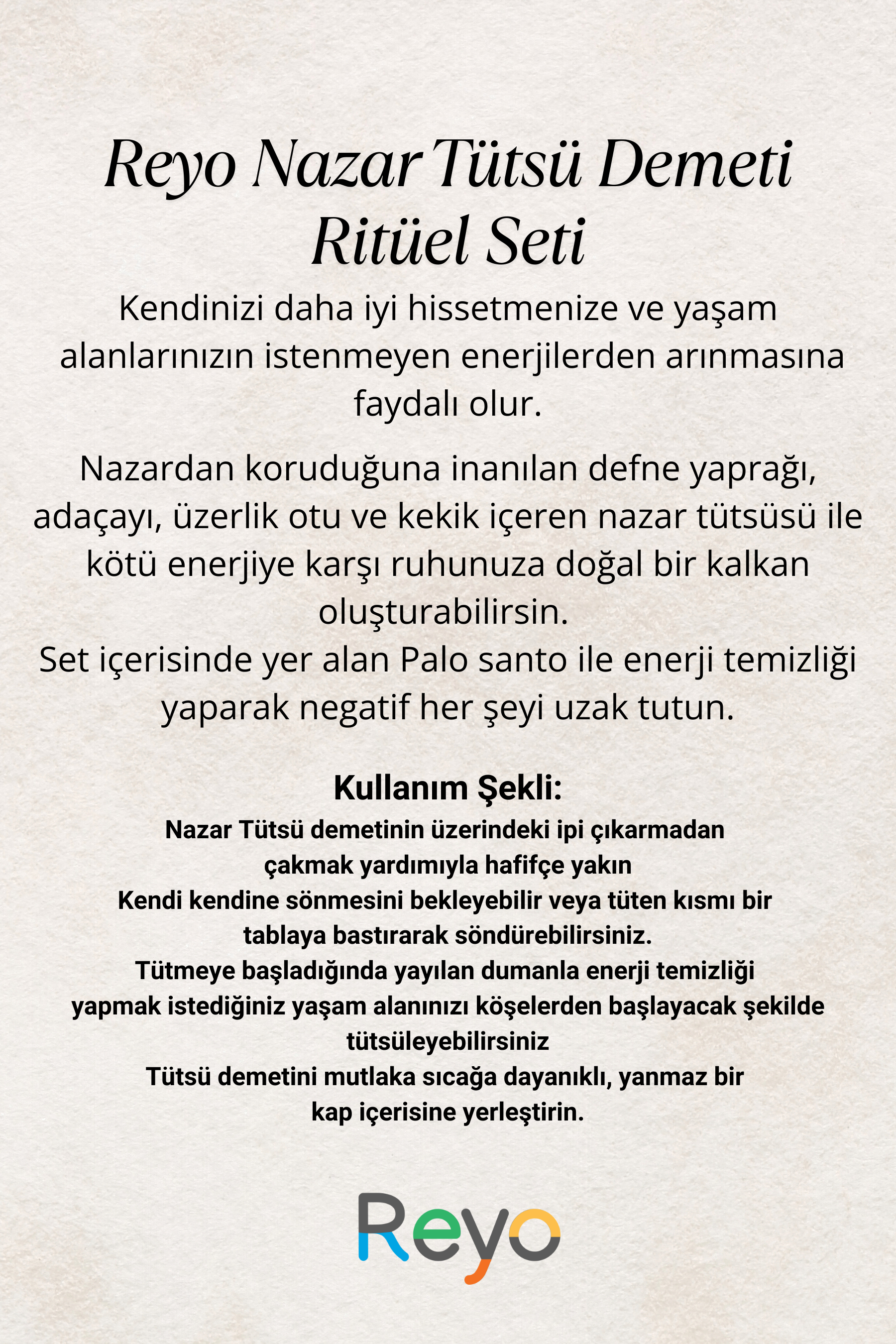 Reyo Nazar Tütsü Demeti Ritüel Seti

Kendinizi daha iyi hissetmenize ve yaşam alanlarınızın istenmeyen enerjilerden arınmasına faydalı olur.

Nazardan koruduğuna inanılan defne yaprağı, adaçayı, üzerlik otu ve kekik içeren nazar tütsüsü ile kötü enerjiye karşı ruhunuza doğal bir kalkan oluşturabilirsin.
Set içerisinde yer alan Palo santo ile enerji temizliği yaparak negatif her şeyi uzak tutun.

Kullanım Şekli:
Nazar Tütsü demetinin üzerindeki ipi çıkarmadan çakmak yardımıyla hafifçe yakın
Kendi kendine sönmesini bekleyebilir veya tüten kısmı bir tablaya bastırarak söndürebilirsiniz.
Tütmeye başladığında yayılan dumanla enerji temizliği yapmak istediğiniz yaşam alanınızı köşelerden başlayacak şekilde tütsüleyebilirsiniz
Tütsü demetini mutlaka sıcağa dayanıklı, yanmaz bir kap içerisine yerleştirin.

Reyo